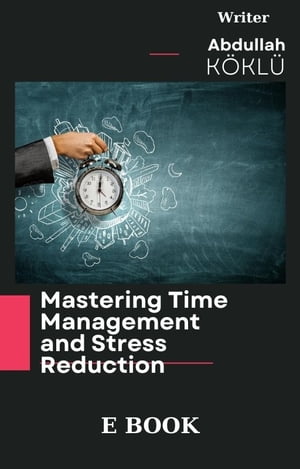 Writer

Abdullah KÖKLÜ

Mastering Time Management and Stress Reduction

E BOOK